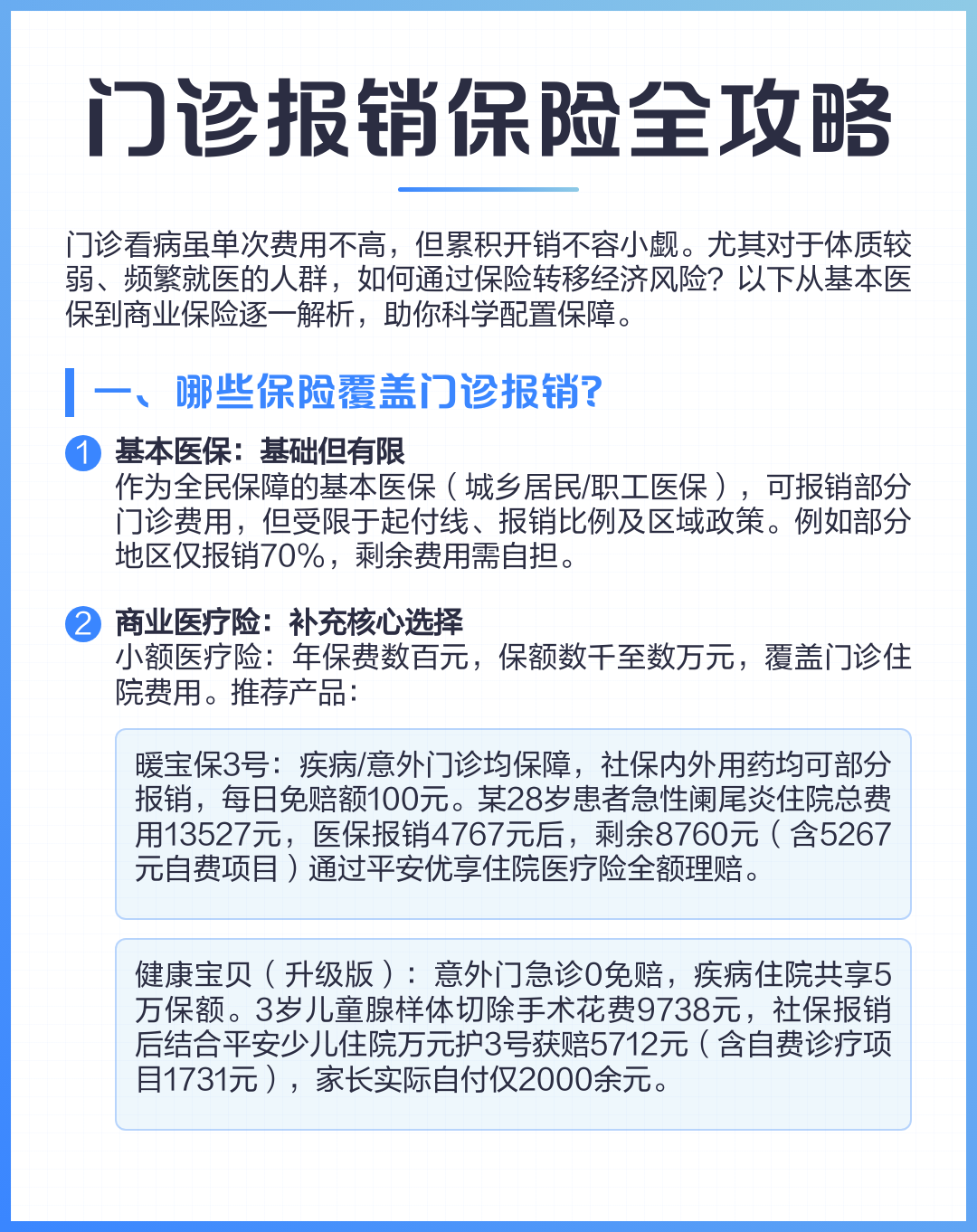 门诊报销保险全攻略

门诊看病虽单次费用不高，但累积开销不容小觑。尤其对于体质较弱、频繁就医的人群，如何通过保险转移经济风险？以下从基本医保到商业保险逐一解析，助你科学配置保障。

一、哪些保险覆盖门诊报销？

1 基本医保：基础但有限
作为全民保障的基本医保（城乡居民/职工医保），可报销部分门诊费用，但受限于起付线、报销比例及区域政策。例如部分地区仅报销70%，剩余费用需自担。

2 商业医疗险：补充核心选择
小额医疗险：年保费数百元，保额数千至数万元，覆盖门诊住院费用。推荐产品：

暖宝保3号：疾病/意外门诊均保障，社保内外用药均可部分报销，每日免赔额100元。某28岁患者急性阑尾炎住院总费用13527元，医保报销4767元后，剩余8760元（含5267元自费项目）通过平安优享住院医疗险全额理赔。

健康宝贝（升级版）：意外门急诊0免赔，疾病住院共享5万保额。3岁儿童腺样体切除手术花费9738元，社保报销后结合平安少儿住院万元护3号获赔5712元（含自费诊疗项目1731元），家长实际自付仅2000余元。